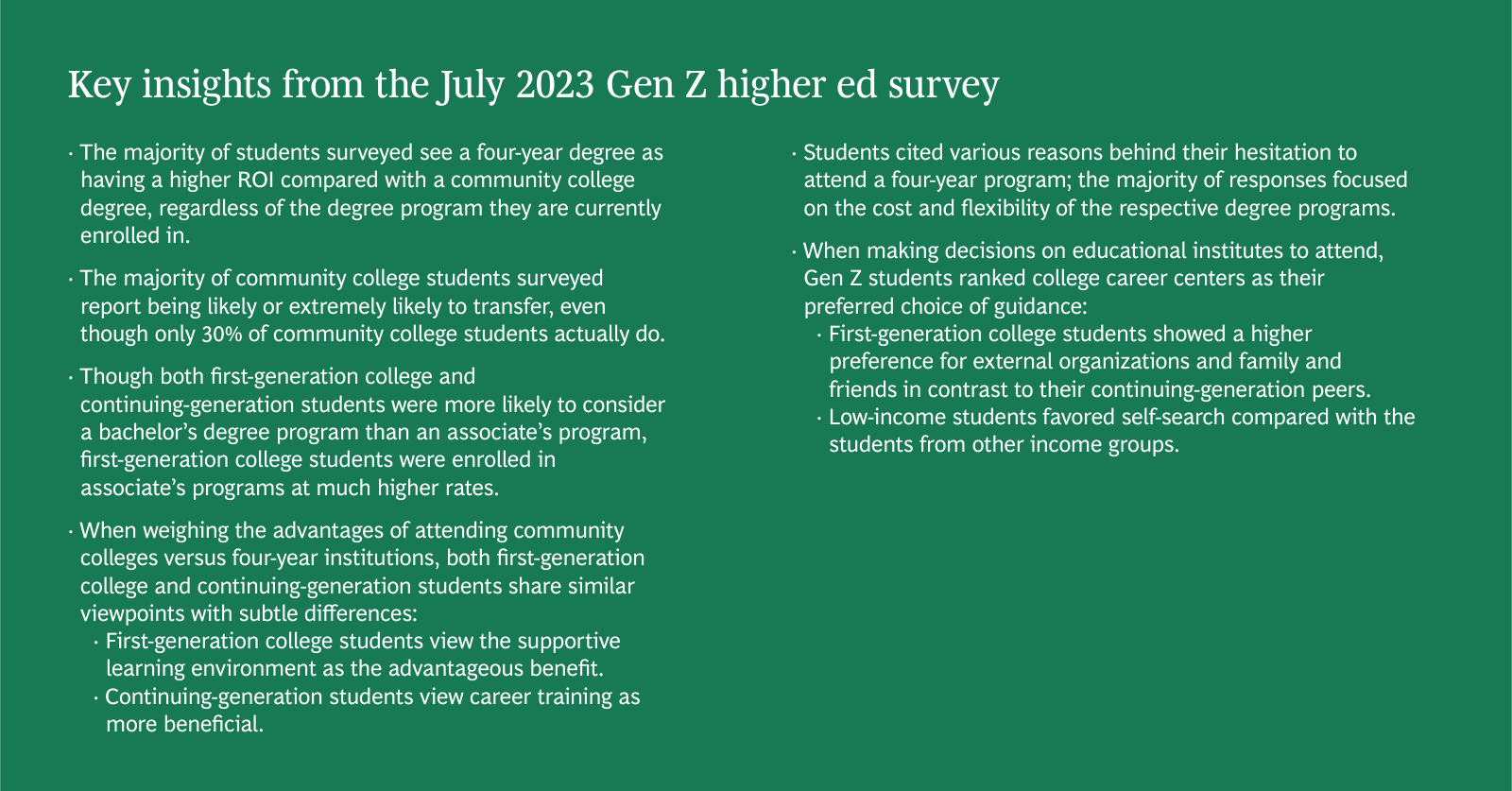 Key insights from the July 2023 Gen Z higher ed survey

· The majority of students surveyed see a four-year degree as having a higher ROI compared with a community college degree, regardless of the degree program they are currently enrolled in.

· The majority of community college students surveyed report being likely or extremely likely to transfer, even though only 30% of community college students actually do.

· Though both first-generation college and continuing-generation students were more likely to consider a bachelor's degree program than an associate's program, first-generation college students were enrolled in associate's programs at much higher rates.

· When weighing the advantages of attending community colleges versus four-year institutions, both first-generation college and continuing-generation students share similar viewpoints with subtle differences:
  · First-generation college students view the supportive learning environment as the advantageous benefit.
  · Continuing-generation students view career training as more beneficial.

· Students cited various reasons behind their hesitation to attend a four-year program; the majority of responses focused on the cost and flexibility of the respective degree programs.

· When making decisions on educational institutes to attend, Gen Z students ranked college career centers as their preferred choice of guidance:
  · First-generation college students showed a higher preference for external organizations and family and friends in contrast to their continuing-generation peers.
  · Low-income students favored self-search compared with the students from other income groups.